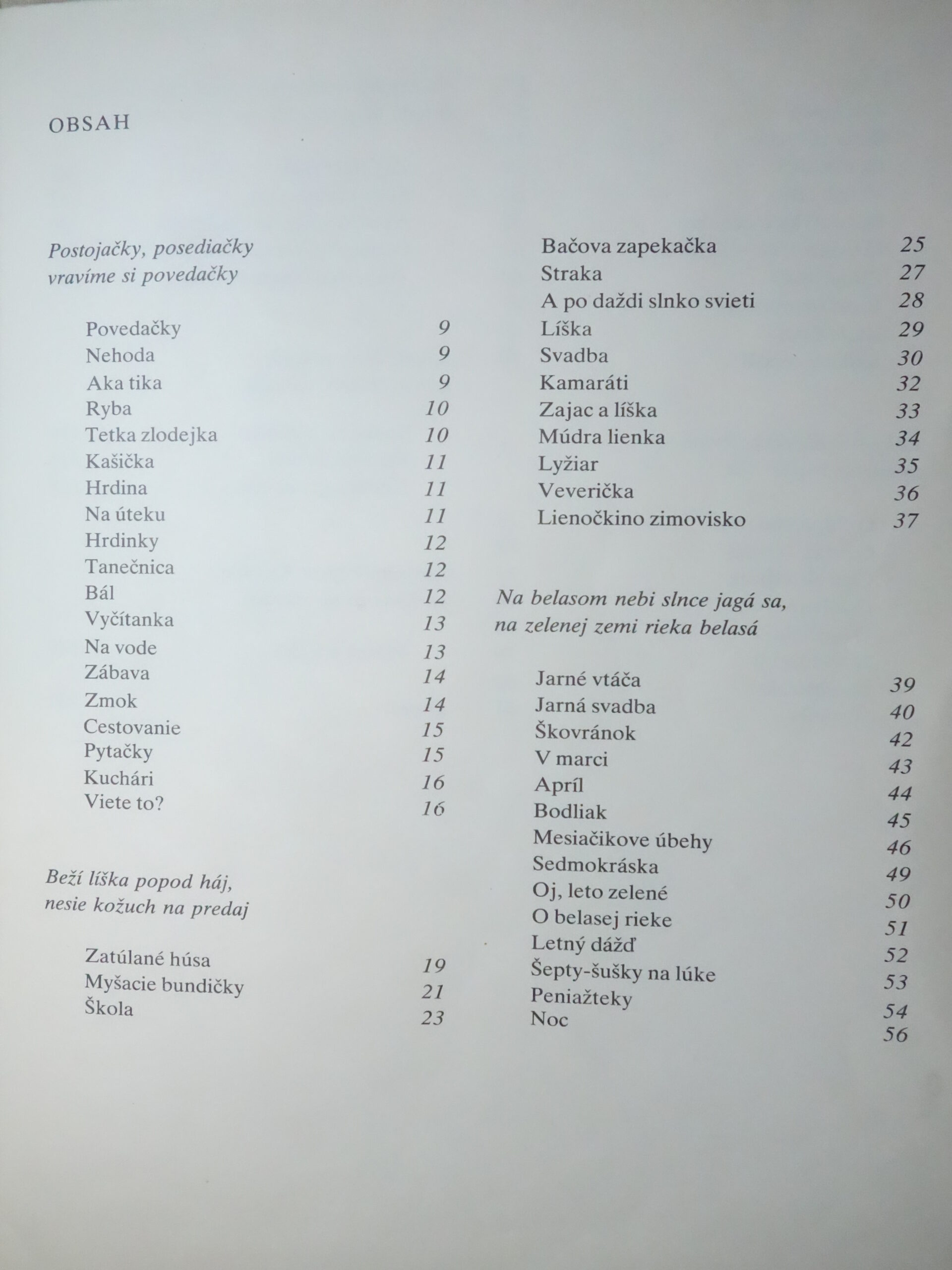 OBSAH

Postojačky, posediačky
vravíme si povedačky

Povedačky 9
Nehoda 9
Aka tika 9
Ryba 10
Tetka zlodejka 10
Kašička 11
Hrdina 11
Na úteku 11
Hrdinky 12
Tanečnica 12
Bál 12
Vyčítanka 13
Na vode 13
Zábava 14
Zmok 14
Cestovanie 15
Pytačky 15
Kuchári 16
Viete to? 16

Beží líška popod háj,
nesie kožuch na predaj

Zatúlané húsa 19
Myšacie bundičky 21
Škola 23

Bačova zapekačka 25
Straka 27
A po daždi slnko svieti 28
Líška 29
Svadba 30
Kamaráti 32
Zajac a líška 33
Múdra lienka 34
Lyžiar 35
Veverička 36
Lienočkino zimovisko 37

Na belasom nebi slnce jagá sa,
na zelenej zemi rieka belasá

Jarné vtáča 39
Jarná svadba 40
Škovránok 42
V marci 43
Apríl 44
Bodliak 45
Mesiačikove úbehy 46
Sedmokráska 49
Oj, leto zelené 50
O belasej rieke 51
Letný dážď 52
Šepty-šušky na lúke 53
Peniažteky 54
Noc 56